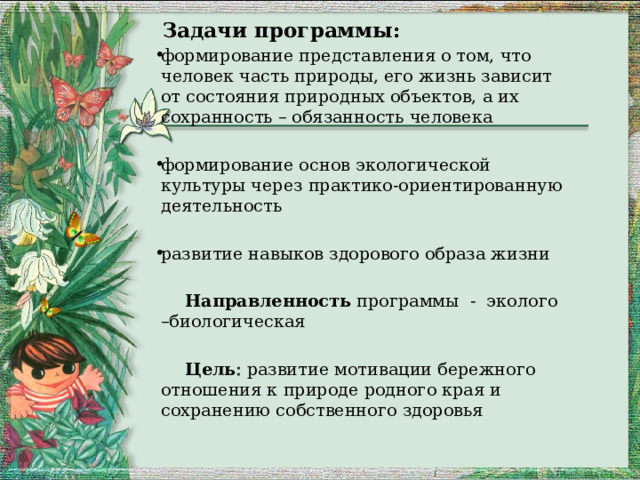 Задачи программы:

•формирование представления о том, что человек часть природы, его жизнь зависит от состояния природных объектов, а их сохранность – обязанность человека

•формирование основ экологической культуры через практико-ориентированную деятельность

•развитие навыков здорового образа жизни

Направленность программы - эколого –биологическая

Цель: развитие мотивации бережного отношения к природе родного края и сохранению собственного здоровья